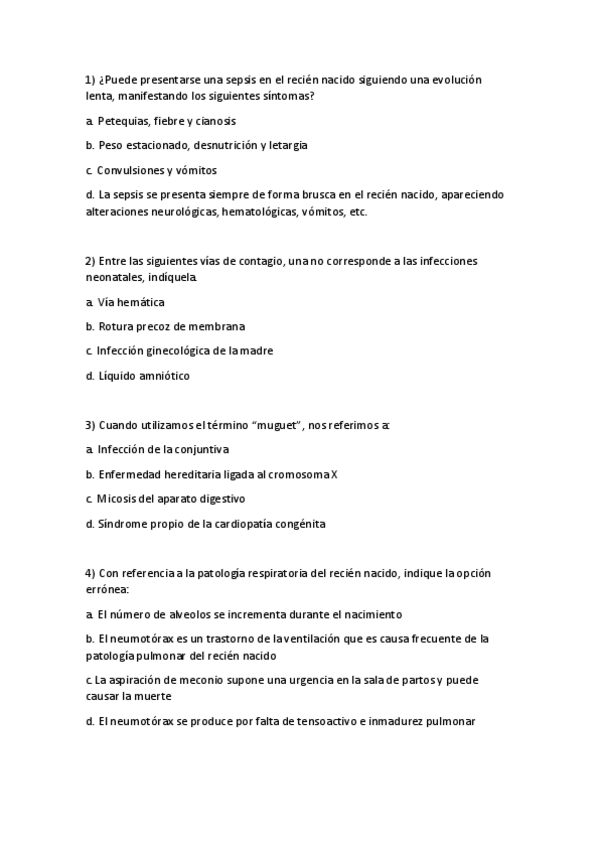 1) ¿Puede presentarse una sepsis en el recién nacido siguiendo una evolución lenta, manifestando los siguientes síntomas?

a. Petequias, fiebre y cianosis

b. Peso estacionado, desnutrición y letargia

c. Convulsiones y vómitos

d. La sepsis se presenta siempre de forma brusca en el recién nacido, apareciendo alteraciones neurológicas, hematológicas, vómitos, etc.

2) Entre las siguientes vías de contagio, una no corresponde a las infecciones neonatales, indíquela.

a. Vía hemática

b. Rotura precoz de membrana

c. Infección ginecológica de la madre

d. Líquido amniótico

3) Cuando utilizamos el término "muguet", nos referimos a:

a. Infección de la conjuntiva

b. Enfermedad hereditaria ligada al cromosoma X

c. Micosis del aparato digestivo

d. Síndrome propio de la cardiopatía congénita

4) Con referencia a la patología respiratoria del recién nacido, indique la opción errónea:

a. El número de alveolos se incrementa durante el nacimiento

b. El neumotórax es un trastorno de la ventilación que es causa frecuente de la patología pulmonar del recién nacido

c. La aspiración de meconio supone una urgencia en la sala de partos y puede causar la muerte

d. El neumotórax se produce por falta de tensoactivo e inmadurez pulmonar